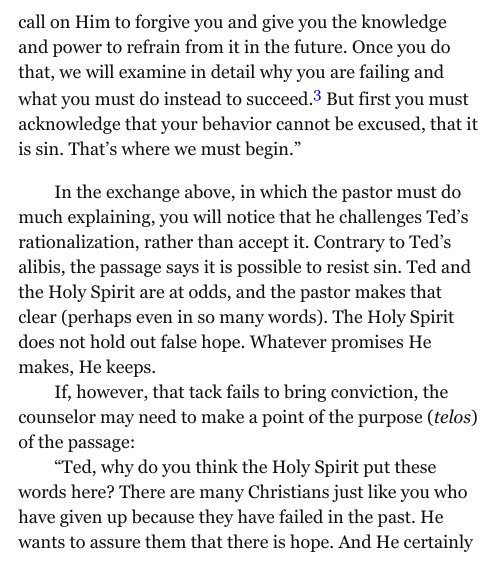 call on Him to forgive you and give you the knowledge and power to refrain from it in the future. Once you do that, we will examine in detail why you are failing and what you must do instead to succeed.$^3$ But first you must acknowledge that your behavior cannot be excused, that it is sin. That's where we must begin."

In the exchange above, in which the pastor must do much explaining, you will notice that he challenges Ted's rationalization, rather than accept it. Contrary to Ted's alibis, the passage says it is possible to resist sin. Ted and the Holy Spirit are at odds, and the pastor makes that clear (perhaps even in so many words). The Holy Spirit does not hold out false hope. Whatever promises He makes, He keeps.

If, however, that tack fails to bring conviction, the counselor may need to make a point of the purpose (telos) of the passage:

"Ted, why do you think the Holy Spirit put these words here? There are many Christians just like you who have given up because they have failed in the past. He wants to assure them that there is hope. And He certainly